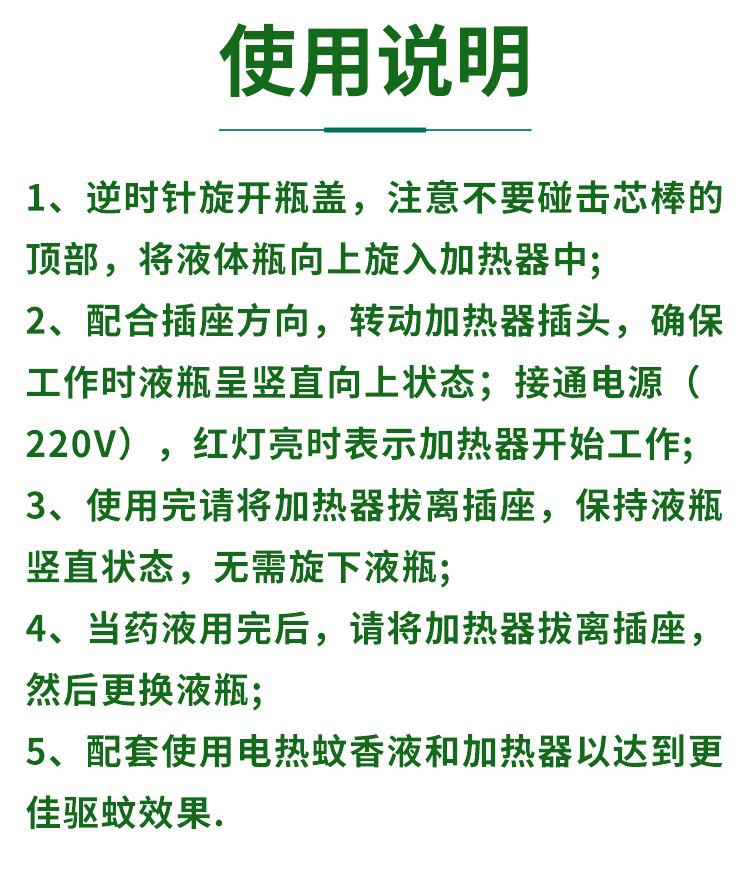 使用说明

1、逆时针旋开瓶盖，注意不要碰击芯棒的顶部，将液体瓶向上旋入加热器中；

2、配合插座方向，转动加热器插头，确保工作时液瓶呈竖直向上状态；接通电源（220V），红灯亮时表示加热器开始工作；

3、使用完请将加热器拔离插座，保持液瓶竖直状态，无需旋下液瓶；

4、当药液用完后，请将加热器拔离插座，然后更换液瓶；

5、配套使用电热蚊香液和加热器以达到更佳驱蚊效果.